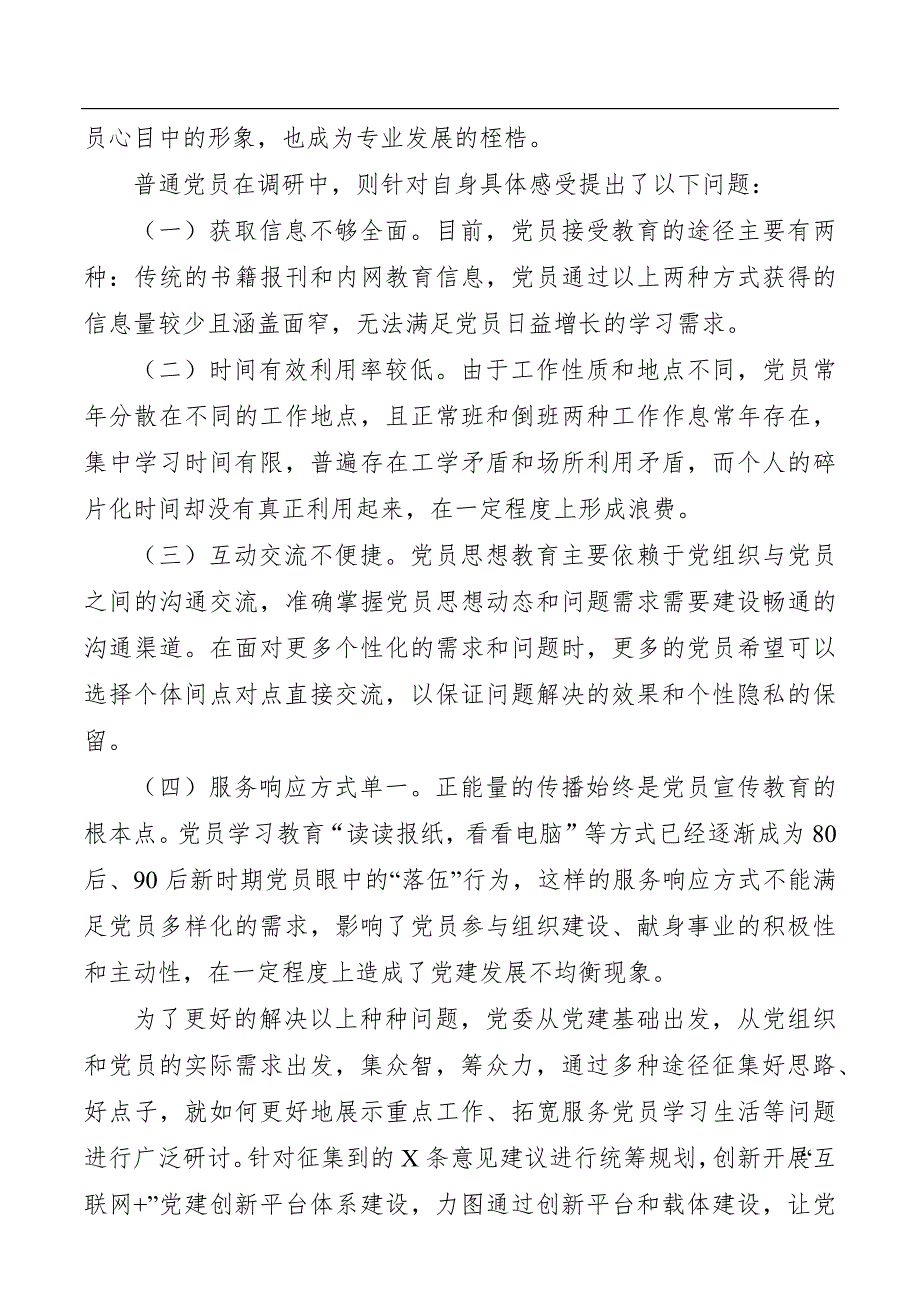 员心目中的形象，也成为专业发展的桎梏。

普通党员在调研中，则针对自身具体感受提出了以下问题：

（一）获取信息不够全面。目前，党员接受教育的途径主要有两种：传统的书籍报刊和内网教育信息，党员通过以上两种方式获得的信息量较少且涵盖面窄，无法满足党员日益增长的学习需求。

（二）时间有效利用率较低。由于工作性质和地点不同，党员常年分散在不同的工作地点，且正常班和倒班两种工作作息常年存在，集中学习时间有限，普遍存在工学矛盾和场所利用矛盾，而个人的碎片化时间却没有真正利用起来，在一定程度上形成浪费。

（三）互动交流不便捷。党员思想教育主要依赖于党组织与党员之间的沟通交流，准确掌握党员思想动态和问题需求需要建设畅通的沟通渠道。在面对更多个性化的需求和问题时，更多的党员希望可以选择个体间点对点直接交流，以保证问题解决的效果和个性隐私的保留。

（四）服务响应方式单一。正能量的传播始终是党员宣传教育的根本点。党员学习教育“读读报纸，看看电脑”等方式已经逐渐成为80后、90后新时期党员眼中的“落伍”行为，这样的服务响应方式不能满足党员多样化的需求，影响了党员参与组织建设、献身事业的积极性和主动性，在一定程度上造成了党建发展不均衡现象。

为了更好的解决以上种种问题，党委从党建基础出发，从党组织和党员的实际需求出发，集众智，筹众力，通过多种途径征集好思路、好点子，就如何更好地展示重点工作、拓宽服务党员学习生活等问题进行广泛研讨。针对征集到的X条意见建议进行统筹规划，创新开展“互联网+”党建创新平台体系建设，力图通过创新平台和载体建设，让党